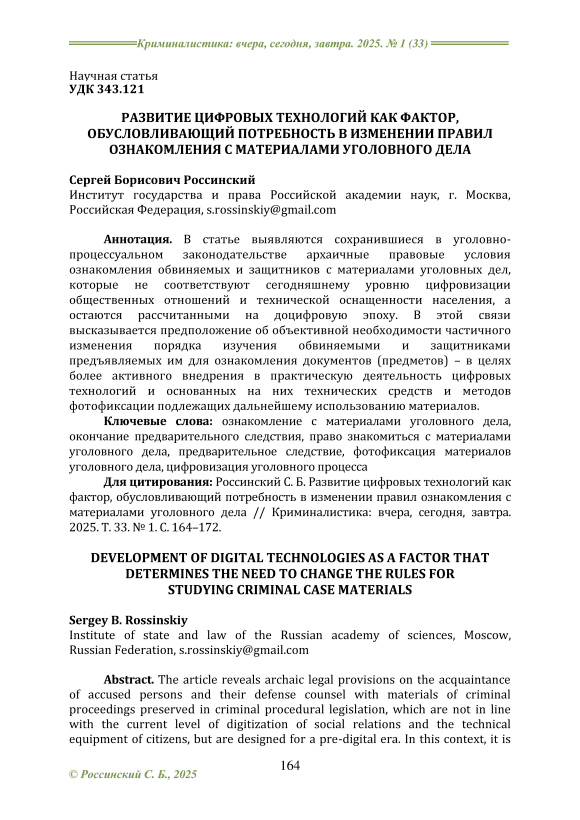 Криминалистика: вчера, сегодня, завтра. 2025. № 1 (33)

Научная статья
УДК 343.121

РАЗВИТИЕ ЦИФРОВЫХ ТЕХНОЛОГИЙ КАК ФАКТОР, ОБУСЛОВЛИВАЮЩИЙ ПОТРЕБНОСТЬ В ИЗМЕНЕНИИ ПРАВИЛ ОЗНАКОМЛЕНИЯ С МАТЕРИАЛАМИ УГОЛОВНОГО ДЕЛА

Сергей Борисович Россинский
Институт государства и права Российской академии наук, г. Москва, Российская Федерация, s.rossinskiy@gmail.com

Аннотация. В статье выявляются сохранившиеся в уголовно-процессуальном законодательстве архаичные правовые условия ознакомления обвиняемых и защитников с материалами уголовных дел, которые не соответствуют сегодняшнему уровню цифровизации общественных отношений и технической оснащенности населения, а остаются рассчитанными на доцифровую эпоху. В этой связи высказывается предположение об объективной необходимости частичного изменения порядка изучения обвиняемыми и защитниками предъявляемых им для ознакомления документов (предметов) – в целях более активного внедрения в практическую деятельность цифровых технологий и основанных на них технических средств и методов фотофиксации подлежащих дальнейшему использованию материалов.

Ключевые слова: ознакомление с материалами уголовного дела, окончание предварительного следствия, право знакомиться с материалами уголовного дела, предварительное следствие, фотофиксация материалов уголовного дела, цифровизация уголовного процесса

Для цитирования: Россинский С. Б. Развитие цифровых технологий как фактор, обусловливающий потребность в изменении правил ознакомления с материалами уголовного дела // Криминалистика: вчера, сегодня, завтра. 2025. Т. 33. № 1. С. 164–172.

DEVELOPMENT OF DIGITAL TECHNOLOGIES AS A FACTOR THAT DETERMINES THE NEED TO CHANGE THE RULES FOR STUDYING CRIMINAL CASE MATERIALS

Sergey B. Rossinskiy
Institute of state and law of the Russian academy of sciences, Moscow, Russian Federation, s.rossinskiy@gmail.com

Abstract. The article reveals archaic legal provisions on the acquaintance of accused persons and their defense counsel with materials of criminal proceedings preserved in criminal procedural legislation, which are not in line with the current level of digitization of social relations and the technical equipment of citizens, but are designed for a pre-digital era. In this context, it is

164

© Россинский С. Б., 2025